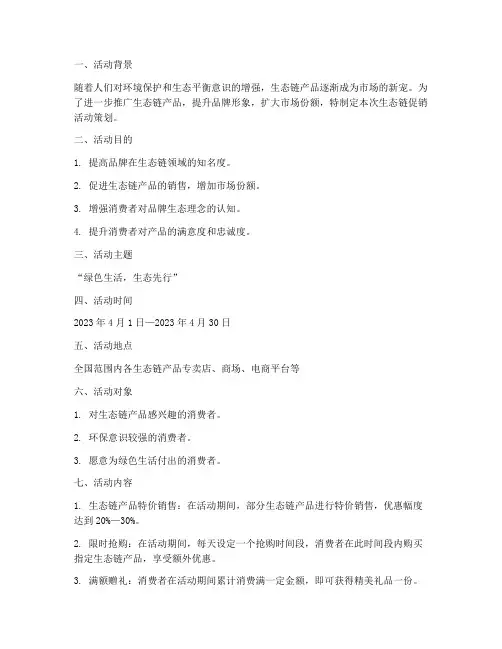 一、活动背景

随着人们对环境保护和生态平衡意识的增强，生态链产品逐渐成为市场的新宠。为了进一步推广生态链产品，提升品牌形象，扩大市场份额，特制定本次生态链促销活动策划。

二、活动目的

1. 提高品牌在生态链领域的知名度。

2. 促进生态链产品的销售，增加市场份额。

3. 增强消费者对品牌生态理念的认知。

4. 提升消费者对产品的满意度和忠诚度。

三、活动主题

“绿色生活，生态先行”

四、活动时间

2023 年 4 月 1 日—2023 年 4 月 30 日

五、活动地点

全国范围内各生态链产品专卖店、商场、电商平台等

六、活动对象

1. 对生态链产品感兴趣的消费者。

2. 环保意识较强的消费者。

3. 愿意为绿色生活付出的消费者。

七、活动内容

1. 生态链产品特价销售：在活动期间，部分生态链产品进行特价销售，优惠幅度达到 20%—30%。

2. 限时抢购：在活动期间，每天设定一个抢购时间段，消费者在此时间段内购买指定生态链产品，享受额外优惠。

3. 满额赠礼：消费者在活动期间累计消费满一定金额，即可获得精美礼品一份。